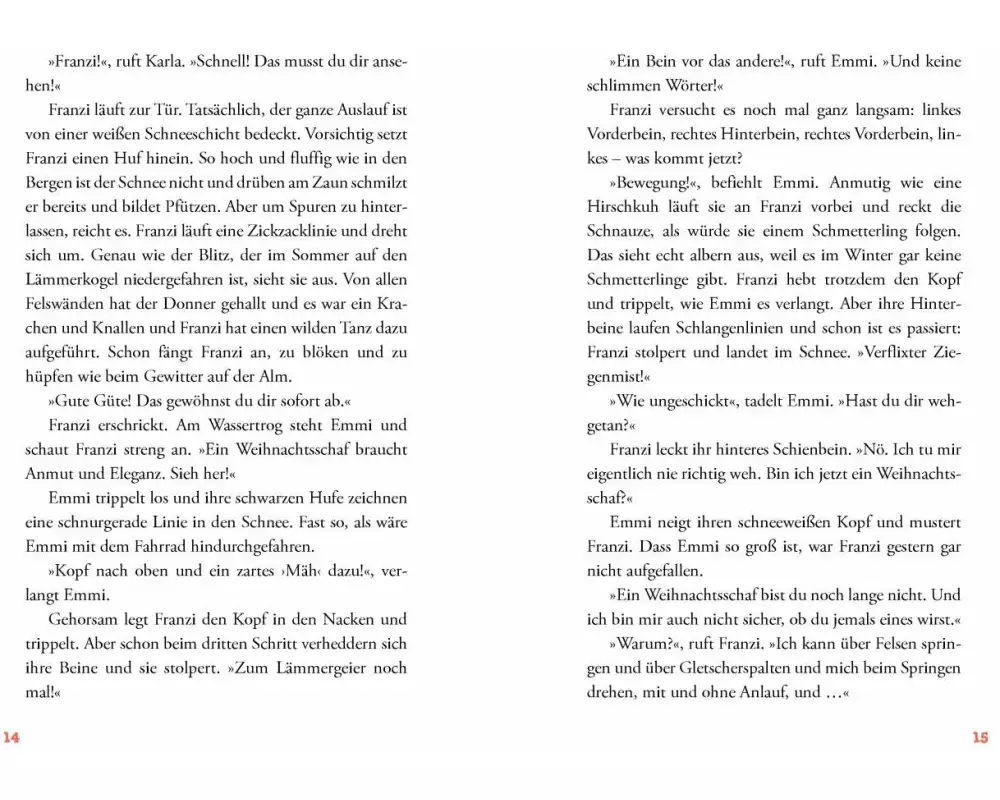 »Franzi!«, ruft Karla. »Schnell! Das musst du dir ansehen!«

Franzi läuft zur Tür. Tatsächlich, der ganze Auslauf ist von einer weißen Schneeschicht bedeckt. Vorsichtig setzt Franzi einen Huf hinein. So hoch und fluffig wie in den Bergen ist der Schnee nicht und drüben am Zaun schmilzt er bereits und bildet Pfützen. Aber um Spuren zu hinterlassen, reicht es. Franzi läuft eine Zickzacklinie und dreht sich um. Genau wie der Blitz, der im Sommer auf den Lämmerkogel niedergefahren ist, sieht sie aus. Von allen Felswänden hat der Donner gehallt und es war ein Krachen und Knallen und Franzi hat einen wilden Tanz dazu aufgeführt. Schon fängt Franzi an, zu blöken und zu hüpfen wie beim Gewitter auf der Alm.

»Gute Güte! Das gewöhnst du dir sofort ab.«

Franzi erschrickt. Am Wassertrog steht Emmi und schaut Franzi streng an. »Ein Weihnachtsschaf braucht Anmut und Eleganz. Sieh her!«

Emmi trippelt los und ihre schwarzen Hufe zeichnen eine schnurgerade Linie in den Schnee. Fast so, als wäre Emmi mit dem Fahrrad hindurchgefahren.

»Kopf nach oben und ein zartes ›Mäh‹ dazu!«, verlangt Emmi.

Gehorsam legt Franzi den Kopf in den Nacken und trippelt. Aber schon beim dritten Schritt verheddern sich ihre Beine und sie stolpert. »Zum Lämmergeier noch mal!«

14

»Ein Bein vor das andere!«, ruft Emmi. »Und keine schlimmen Wörter!«

Franzi versucht es noch mal ganz langsam: linkes Vorderbein, rechtes Hinterbein, rechtes Vorderbein, linkes – was kommt jetzt?

»Bewegung!«, befiehlt Emmi. Anmutig wie eine Hirschkuh läuft sie an Franzi vorbei und reckt die Schnauze, als würde sie einem Schmetterling folgen. Das sieht echt albern aus, weil es im Winter gar keine Schmetterlinge gibt. Franzi hebt trotzdem den Kopf und trippelt, wie Emmi es verlangt. Aber ihre Hinterbeine laufen Schlangenlinien und schon ist es passiert: Franzi stolpert und landet im Schnee. »Verflixter Ziegenmist!«

»Wie ungeschickt«, tadelt Emmi. »Hast du dir wehgetan?«

Franzi leckt ihr hinteres Schienbein. »Nö. Ich tu mir eigentlich nie richtig weh. Bin ich jetzt ein Weihnachtsschaf?«

Emmi neigt ihren schneeweißen Kopf und mustert Franzi. Dass Emmi so groß ist, war Franzi gestern gar nicht aufgefallen.

»Ein Weihnachtsschaf bist du noch lange nicht. Und ich bin mir auch nicht sicher, ob du jemals eines wirst.«

»Warum?«, ruft Franzi. »Ich kann über Felsen springen und über Gletscherspalten und mich beim Springen drehen, mit und ohne Anlauf, und …«

15